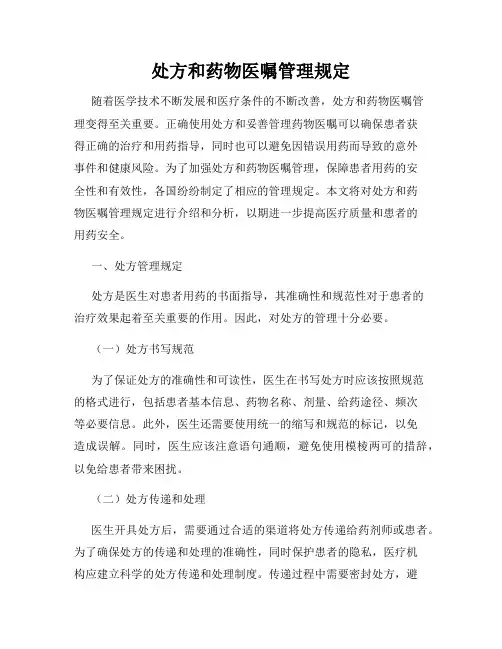 处方和药物医嘱管理规定

随着医学技术不断发展和医疗条件的不断改善，处方和药物医嘱管理变得至关重要。正确使用处方和妥善管理药物医嘱可以确保患者获得正确的治疗和用药指导，同时也可以避免因错误用药而导致的意外事件和健康风险。为了加强处方和药物医嘱管理，保障患者用药的安全性和有效性，各国纷纷制定了相应的管理规定。本文将对处方和药物医嘱管理规定进行介绍和分析，以期进一步提高医疗质量和患者的用药安全。

一、处方管理规定

处方是医生对患者用药的书面指导，其准确性和规范性对于患者的治疗效果起着至关重要的作用。因此，对处方的管理十分必要。

（一）处方书写规范

为了保证处方的准确性和可读性，医生在书写处方时应该按照规范的格式进行，包括患者基本信息、药物名称、剂量、给药途径、频次等必要信息。此外，医生还需要使用统一的缩写和规范的标记，以免造成误解。同时，医生应该注意语句通顺，避免使用模棱两可的措辞，以免给患者带来困扰。

（二）处方传递和处理

医生开具处方后，需要通过合适的渠道将处方传递给药剂师或患者。为了确保处方的传递和处理的准确性，同时保护患者的隐私，医疗机构应建立科学的处方传递和处理制度。传递过程中需要密封处方，避